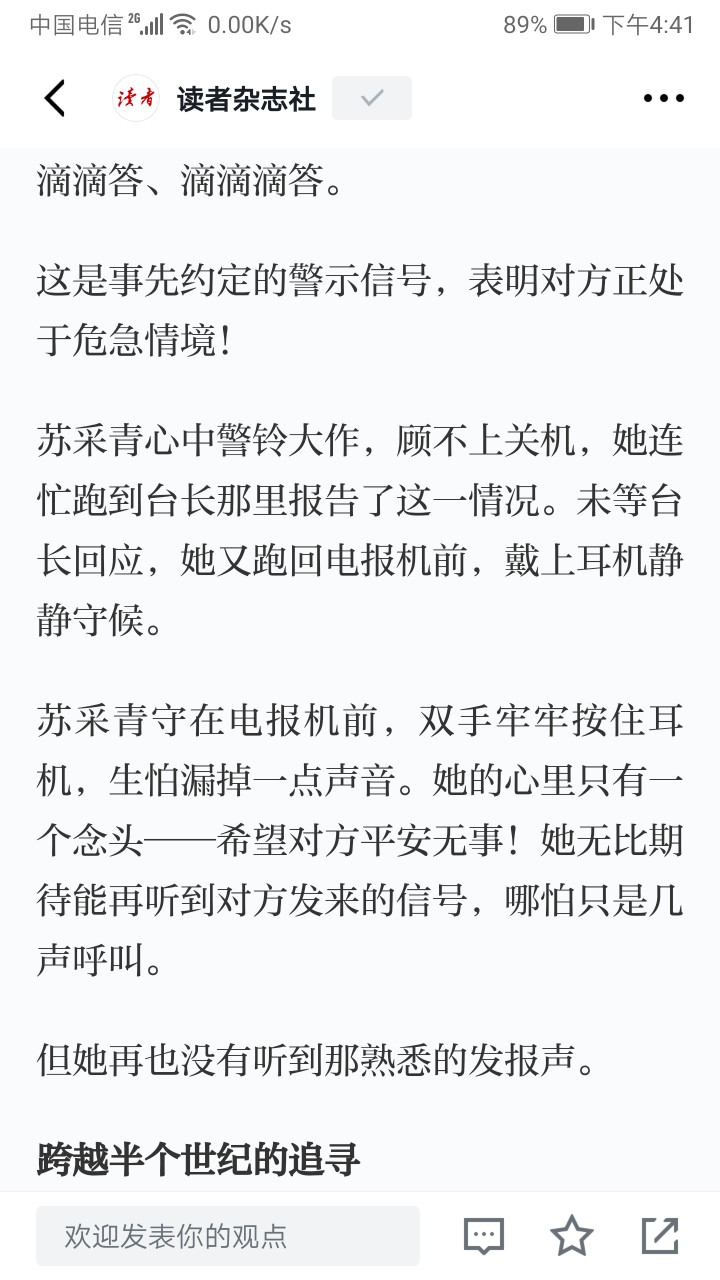 中国电信 2G 0.00K/s 89% 下午4:41

读者 读者杂志社

滴滴答、滴滴滴答。

这是事先约定的警示信号，表明对方正处于危急情境！

苏采青心中警铃大作，顾不上关机，她连忙跑到台长那里报告了这一情况。未等台长回应，她又跑回电报机前，戴上耳机静静守候。

苏采青守在电报机前，双手牢牢按住耳机，生怕漏掉一点声音。她的心里只有一个念头——希望对方平安无事！她无比期待能再听到对方发来的信号，哪怕只是几声呼叫。

但她再也没有听到那熟悉的发报声。

跨越半个世纪的追寻

欢迎发表你的观点